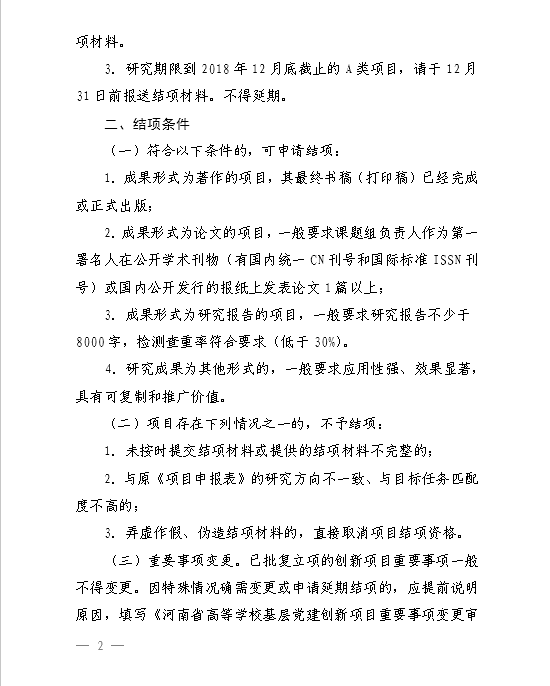 项材料。

3. 研究期限到 2018 年 12 月底截止的 A 类项目，请于 12 月 31 日前报送结项材料。不得延期。

二、结项条件

（一）符合以下条件的，可申请结项：

1. 成果形式为著作的项目，其最终书稿（打印稿）已经完成或正式出版；

2. 成果形式为论文的项目，一般要求课题组负责人作为第一署名人在公开学术刊物（有国内统一 CN 刊号和国际标准 ISSN 刊号）或国内公开发行的报纸上发表论文 1 篇以上；

3. 成果形式为研究报告的项目，一般要求研究报告不少于 8000 字，检测查重率符合要求（低于 30%）。

4. 研究成果为其他形式的，一般要求应用性强、效果显著，具有可复制和推广价值。

（二）项目存在下列情况之一的，不予结项：

1. 未按时提交结项材料或提供的结项材料不完整的；

2. 与原《项目申报表》的研究方向不一致、与目标任务匹配度不高的；

3. 弄虚作假、伪造结项材料的，直接取消项目结项资格。

（三）重要事项变更。已批复立项的创新项目重要事项一般不得变更。因特殊情况确需变更或申请延期结项的，应提前说明原因，填写《河南省高等学校基层党建创新项目重要事项变更审

— 2 —